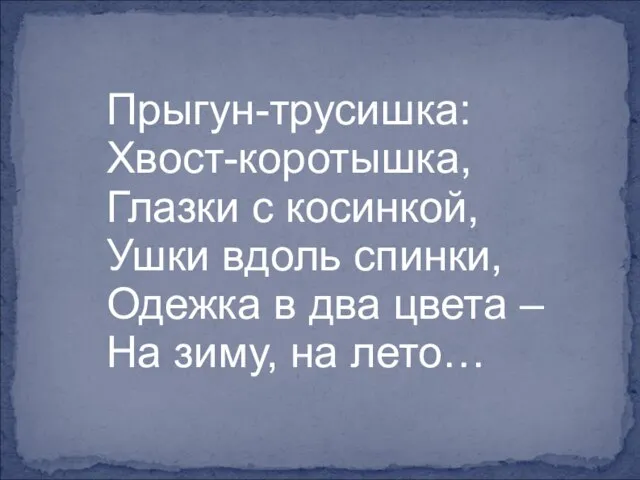 Прыгун-трусишка:
Хвост-коротышка,
Глазки с косинкой,
Ушки вдоль спинки,
Одежка в два цвета –
На зиму, на лето…